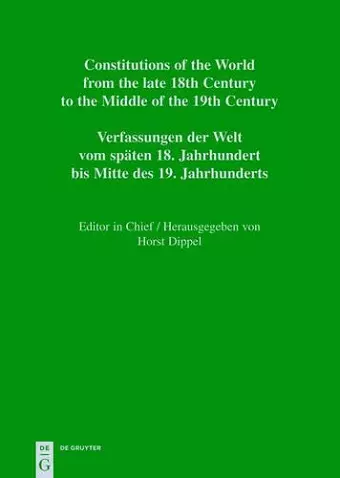 Constitutions of the World from the late 18th Century to the Middle of the 19th Century

Verfassungen der Welt vom späten 18. Jahrhundert bis Mitte des 19. Jahrhunderts

Editor in Chief / Herausgegeben von Horst Dippel

DE G

DE GRUYTER